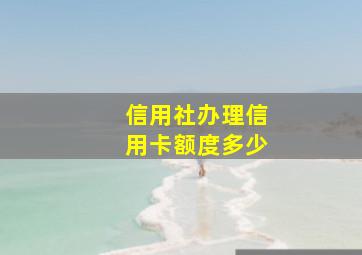 信用社办理信用卡额度多少